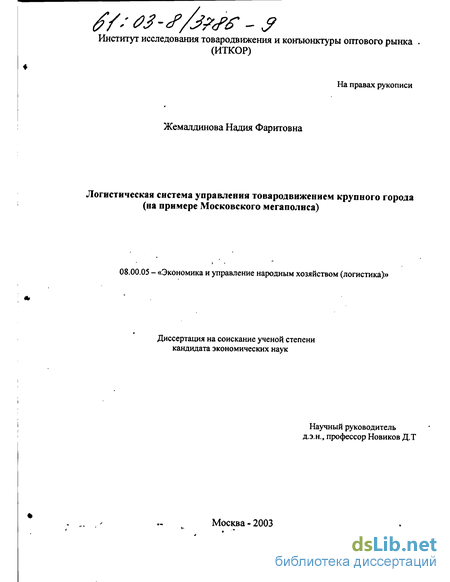 61:03-8/3786-9

Институт исследования товародвижения и конъюнктуры оптового рынка
(ИТКОР)

На правах рукописи

Жемалдинова Надия Фаритовна

Логистическая система управления товародвижением крупного города
(на примере Московского мегаполиса)

08.00.05 – «Экономика и управление народным хозяйством (логистика)»

Диссертация на соискание ученой степени
кандидата экономических наук

Научный руководитель
д.э.н., профессор Новиков Д.Т

Москва - 2003

dsLib.net
библиотека диссертаций